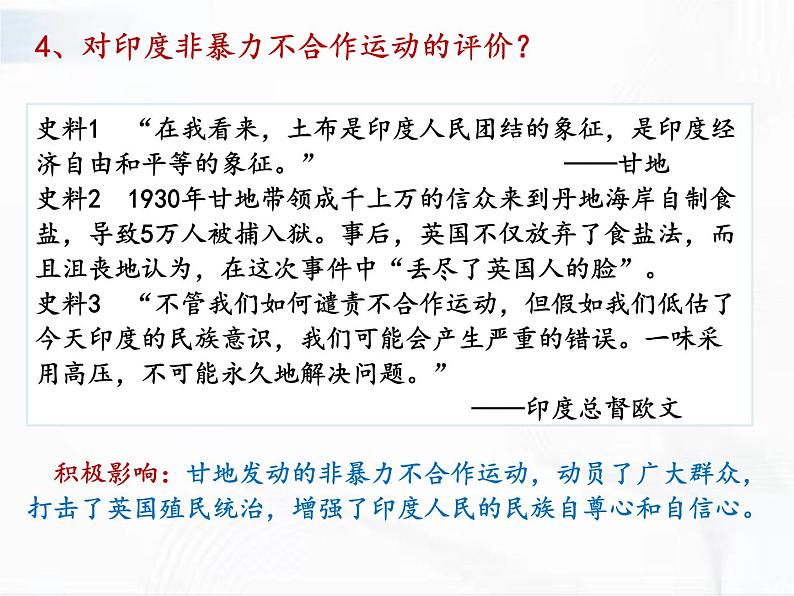 4、对印度非暴力不合作运动的评价？

史料1 “在我看来，土布是印度人民团结的象征，是印度经济自由和平等的象征。” ——甘地
史料2 1930年甘地带领成千上万的信众来到丹地海岸自制食盐，导致5万人被捕入狱。事后，英国不仅放弃了食盐法，而且沮丧地认为，在这次事件中“丢尽了英国人的脸”。
史料3 “不管我们如何谴责不合作运动，但假如我们低估了今天印度的民族意识，我们可能会产生严重的错误。一味采用高压，不可能永久地解决问题。”
——印度总督欧文

积极影响：甘地发动的非暴力不合作运动，动员了广大群众，打击了英国殖民统治，增强了印度人民的民族自尊心和自信心。